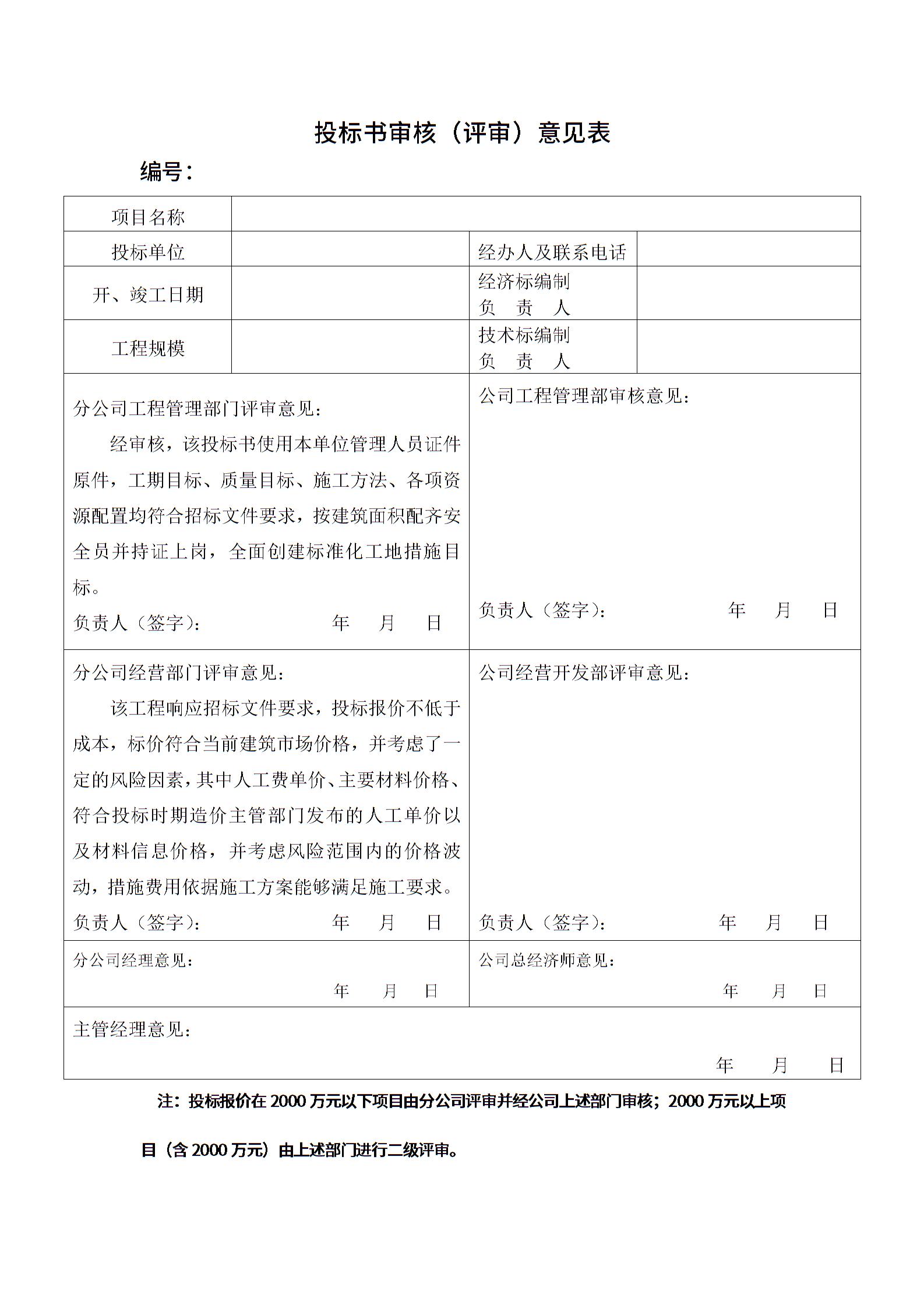 投标书审核（评审）意见表

编号：

| 项目名称 | | | |
|---|---|---|---|
| 投标单位 | | 经办人及联系电话 | |
| 开、竣工日期 | | 经济标编制 负　责　人 | |
| 工程规模 | | 技术标编制 负　责　人 | |

分公司工程管理部门评审意见：

经审核，该投标书使用本单位管理人员证件原件，工期目标、质量目标、施工方法、各项资源配置均符合招标文件要求，按建筑面积配齐安全员并持证上岗，全面创建标准化工地措施目标。

负责人（签字）：　　年　月　日

公司工程管理部审核意见：

负责人（签字）：　　年　月　日

分公司经营部门评审意见：

该工程响应招标文件要求，投标报价不低于成本，标价符合当前建筑市场价格，并考虑了一定的风险因素，其中人工费单价、主要材料价格、符合投标时期造价主管部门发布的人工单价以及材料信息价格，并考虑风险范围内的价格波动，措施费用依据施工方案能够满足施工要求。

负责人（签字）：　　年　月　日

公司经营开发部评审意见：

负责人（签字）：　　年　月　日

分公司经理意见：

年　月　日

公司总经济师意见：

年　月　日

主管经理意见：

年　月　日

注：投标报价在 2000 万元以下项目由分公司评审并经公司上述部门审核；2000 万元以上项目（含 2000 万元）由上述部门进行二级评审。